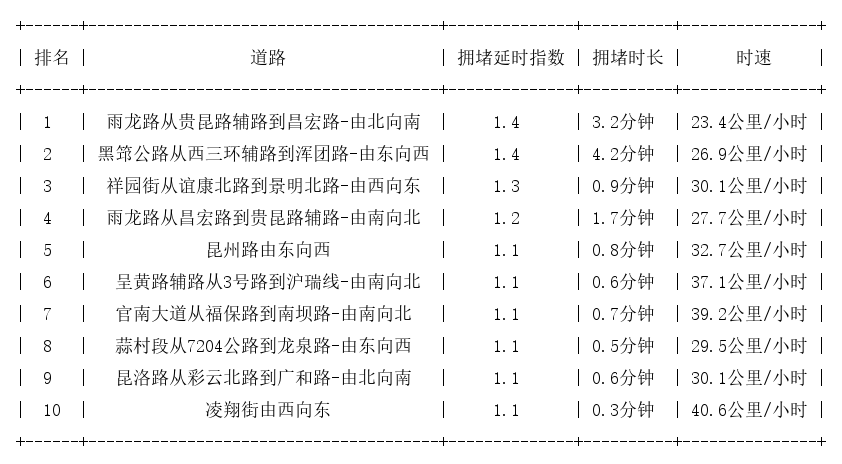 | 排名 | 道路 | 拥堵延时指数 | 拥堵时长 | 时速 |
|---|---|---|---|---|
| 1 | 雨龙路从贵昆路辅路到昌宏路-由北向南 | 1.4 | 3.2分钟 | 23.4公里/小时 |
| 2 | 黑筇公路从西三环辅路到浑团路-由东向西 | 1.4 | 4.2分钟 | 26.9公里/小时 |
| 3 | 祥园街从谊康北路到景明北路-由西向东 | 1.3 | 0.9分钟 | 30.1公里/小时 |
| 4 | 雨龙路从昌宏路到贵昆路辅路-由南向北 | 1.2 | 1.7分钟 | 27.7公里/小时 |
| 5 | 昆州路由东向西 | 1.1 | 0.8分钟 | 32.7公里/小时 |
| 6 | 呈黄路辅路从3号路到沪瑞线-由南向北 | 1.1 | 0.6分钟 | 37.1公里/小时 |
| 7 | 官南大道从福保路到南坝路-由南向北 | 1.1 | 0.7分钟 | 39.2公里/小时 |
| 8 | 蒜村段从7204公路到龙泉路-由东向西 | 1.1 | 0.5分钟 | 29.5公里/小时 |
| 9 | 昆洛路从彩云北路到广和路-由北向南 | 1.1 | 0.6分钟 | 30.1公里/小时 |
| 10 | 凌翔街由西向东 | 1.1 | 0.3分钟 | 40.6公里/小时 |